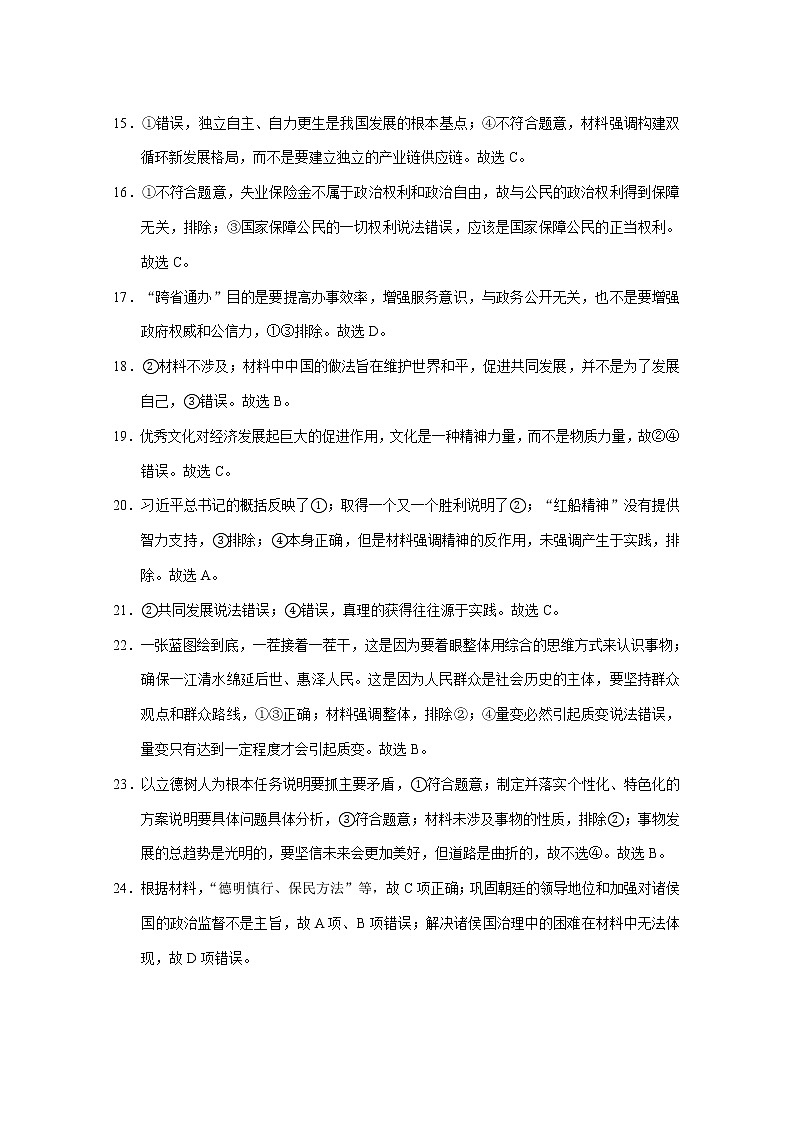 15．①错误，独立自主、自力更生是我国发展的根本基点；④不符合题意，材料强调构建双循环新发展格局，而不是要建立独立的产业链供应链。故选 C。

16．①不符合题意，失业保险金不属于政治权利和政治自由，故与公民的政治权利得到保障无关，排除；③国家保障公民的一切权利说法错误，应该是国家保障公民的正当权利。故选 C。

17．“跨省通办”目的是要提高办事效率，增强服务意识，与政务公开无关，也不是要增强政府权威和公信力，①③排除。故选 D。

18．②材料不涉及；材料中中国的做法旨在维护世界和平，促进共同发展，并不是为了发展自己，③错误。故选 B。

19．优秀文化对经济发展起巨大的促进作用，文化是一种精神力量，而不是物质力量，故②④错误。故选 C。

20．习近平总书记的概括反映了①；取得一个又一个胜利说明了②；“红船精神”没有提供智力支持，③排除；④本身正确，但是材料强调精神的反作用，未强调产生于实践，排除。故选 A。

21．②共同发展说法错误；④错误，真理的获得往往源于实践。故选 C。

22．一张蓝图绘到底，一茬接着一茬干，这是因为要着眼整体用综合的思维方式来认识事物；确保一江清水绵延后世、惠泽人民。这是因为人民群众是社会历史的主体，要坚持群众观点和群众路线，①③正确；材料强调整体，排除②；④量变必然引起质变说法错误，量变只有达到一定程度才会引起质变。故选 B。

23．以立德树人为根本任务说明要抓主要矛盾，①符合题意；制定并落实个性化、特色化的方案说明要具体问题具体分析，③符合题意；材料未涉及事物的性质，排除②；事物发展的总趋势是光明的，要坚信未来会更加美好，但道路是曲折的，故不选④。故选 B。

24．根据材料，“德明慎行、保民方法”等，故 C 项正确；巩固朝廷的领导地位和加强对诸侯国的政治监督不是主旨，故 A 项、B 项错误；解决诸侯国治理中的困难在材料中无法体现，故 D 项错误。